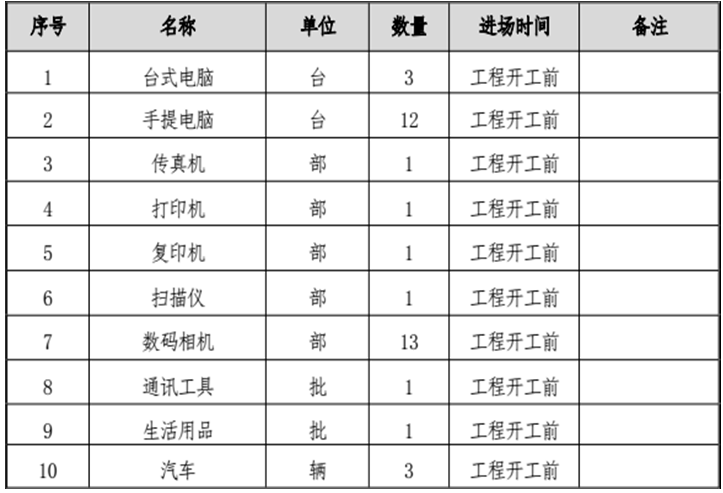 | 序号 | 名称 | 单位 | 数量 | 进场时间 | 备注 |
|---|---|---|---|---|---|
| 1 | 台式电脑 | 台 | 3 | 工程开工前 | |
| 2 | 手提电脑 | 台 | 12 | 工程开工前 | |
| 3 | 传真机 | 部 | 1 | 工程开工前 | |
| 4 | 打印机 | 部 | 1 | 工程开工前 | |
| 5 | 复印机 | 部 | 1 | 工程开工前 | |
| 6 | 扫描仪 | 部 | 1 | 工程开工前 | |
| 7 | 数码相机 | 部 | 13 | 工程开工前 | |
| 8 | 通讯工具 | 批 | 1 | 工程开工前 | |
| 9 | 生活用品 | 批 | 1 | 工程开工前 | |
| 10 | 汽车 | 辆 | 3 | 工程开工前 | |